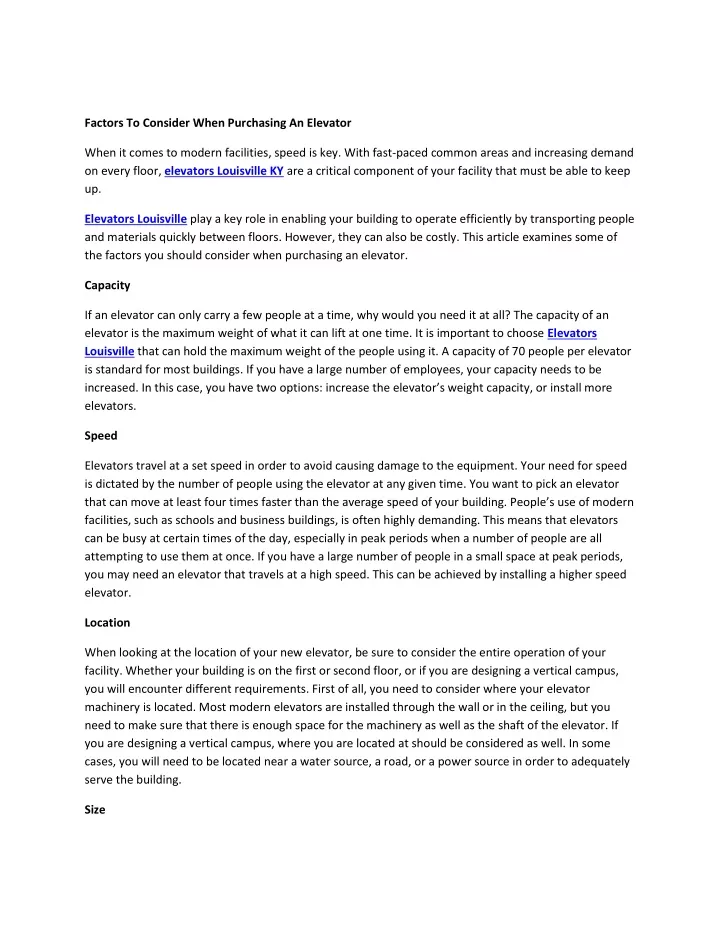 Factors To Consider When Purchasing An Elevator

When it comes to modern facilities, speed is key. With fast-paced common areas and increasing demand on every floor, elevators Louisville KY are a critical component of your facility that must be able to keep up.

Elevators Louisville play a key role in enabling your building to operate efficiently by transporting people and materials quickly between floors. However, they can also be costly. This article examines some of the factors you should consider when purchasing an elevator.

Capacity

If an elevator can only carry a few people at a time, why would you need it at all? The capacity of an elevator is the maximum weight of what it can lift at one time. It is important to choose Elevators Louisville that can hold the maximum weight of the people using it. A capacity of 70 people per elevator is standard for most buildings. If you have a large number of employees, your capacity needs to be increased. In this case, you have two options: increase the elevator's weight capacity, or install more elevators.

Speed

Elevators travel at a set speed in order to avoid causing damage to the equipment. Your need for speed is dictated by the number of people using the elevator at any given time. You want to pick an elevator that can move at least four times faster than the average speed of your building. People's use of modern facilities, such as schools and business buildings, is often highly demanding. This means that elevators can be busy at certain times of the day, especially in peak periods when a number of people are all attempting to use them at once. If you have a large number of people in a small space at peak periods, you may need an elevator that travels at a high speed. This can be achieved by installing a higher speed elevator.

Location

When looking at the location of your new elevator, be sure to consider the entire operation of your facility. Whether your building is on the first or second floor, or if you are designing a vertical campus, you will encounter different requirements. First of all, you need to consider where your elevator machinery is located. Most modern elevators are installed through the wall or in the ceiling, but you need to make sure that there is enough space for the machinery as well as the shaft of the elevator. If you are designing a vertical campus, where you are located at should be considered as well. In some cases, you will need to be located near a water source, a road, or a power source in order to adequately serve the building.

Size